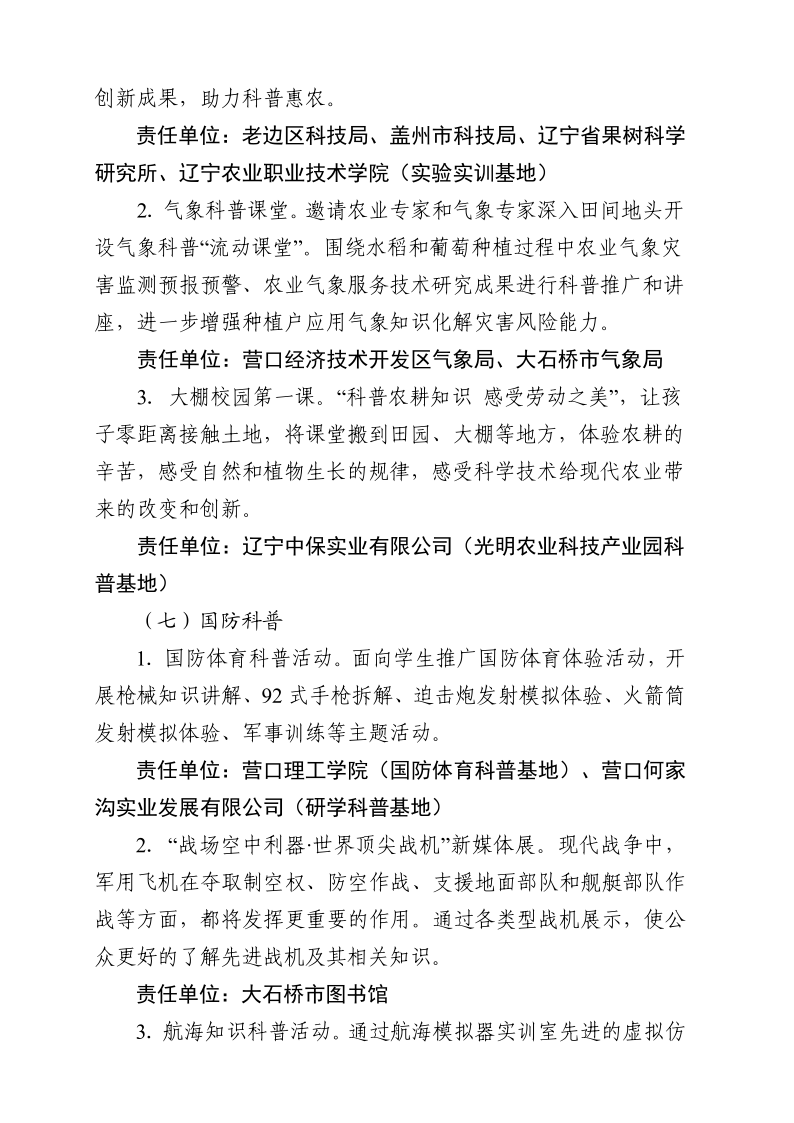 创新成果，助力科普惠农。

责任单位：老边区科技局、盖州市科技局、辽宁省果树科学研究所、辽宁农业职业技术学院（实验实训基地）

2. 气象科普课堂。邀请农业专家和气象专家深入田间地头开设气象科普“流动课堂”。围绕水稻和葡萄种植过程中农业气象灾害监测预报预警、农业气象服务技术研究成果进行科普推广和讲座，进一步增强种植户应用气象知识化解灾害风险能力。

责任单位：营口经济技术开发区气象局、大石桥市气象局

3. 大棚校园第一课。“科普农耕知识 感受劳动之美”，让孩子零距离接触土地，将课堂搬到田园、大棚等地方，体验农耕的辛苦，感受自然和植物生长的规律，感受科学技术给现代农业带来的改变和创新。

责任单位：辽宁中保实业有限公司（光明农业科技产业园科普基地）

（七）国防科普

1. 国防体育科普活动。面向学生推广国防体育体验活动，开展枪械知识讲解、92 式手枪拆解、迫击炮发射模拟体验、火箭筒发射模拟体验、军事训练等主题活动。

责任单位：营口理工学院（国防体育科普基地）、营口何家沟实业发展有限公司（研学科普基地）

2. “战场空中利器·世界顶尖战机”新媒体展。现代战争中，军用飞机在夺取制空权、防空作战、支援地面部队和舰艇部队作战等方面，都将发挥更重要的作用。通过各类型战机展示，使公众更好的了解先进战机及其相关知识。

责任单位：大石桥市图书馆

3. 航海知识科普活动。通过航海模拟器实训室先进的虚拟仿